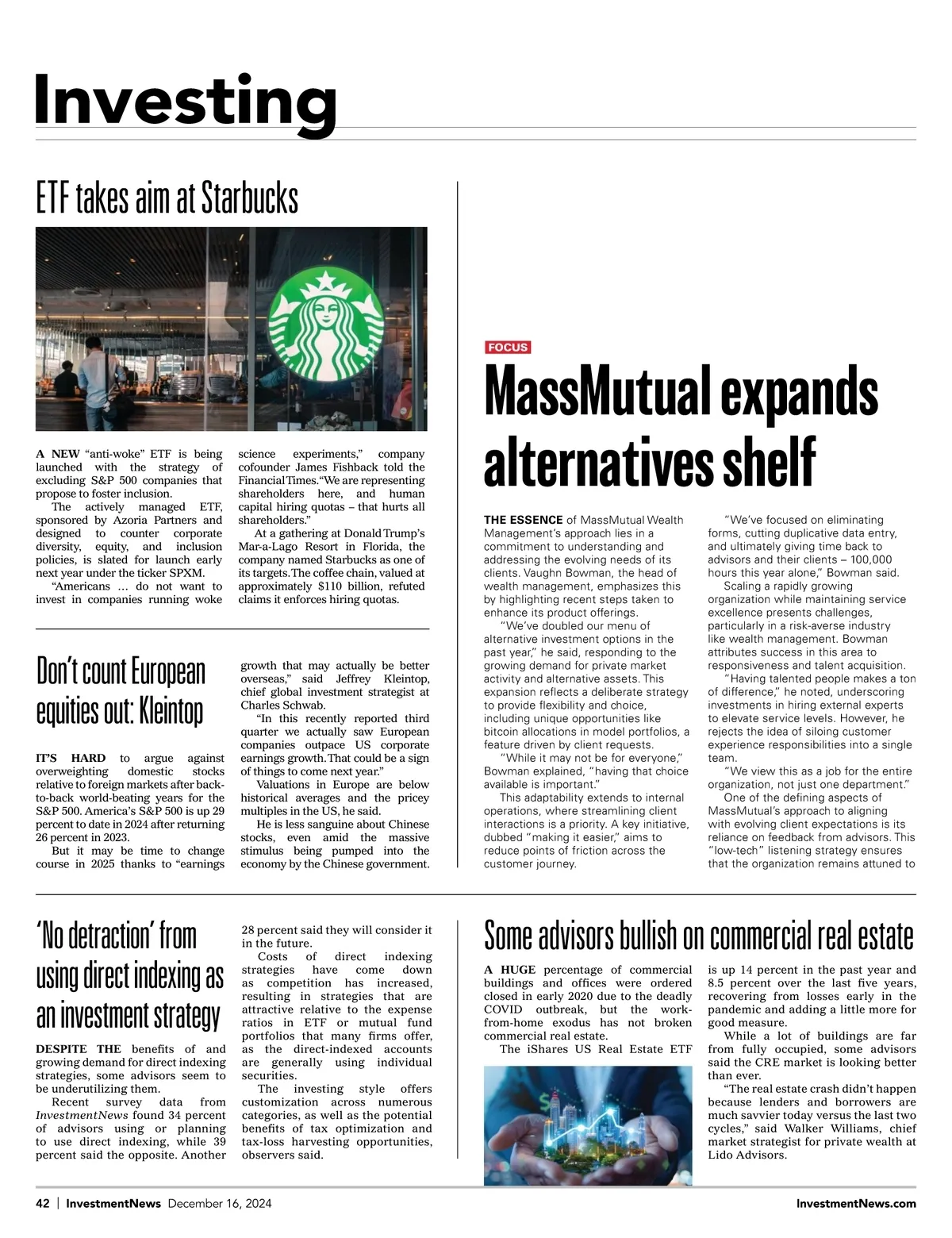 Investing

ETF takes aim at Starbucks

A NEW "anti-woke" ETF is being launched with the strategy of excluding S&P 500 companies that propose to foster inclusion.

The actively managed ETF, sponsored by Azoria Partners and designed to counter corporate diversity, equity, and inclusion policies, is slated for launch early next year under the ticker SPXM.

"Americans … do not want to invest in companies running woke science experiments," company cofounder James Fishback told the Financial Times. "We are representing shareholders here, and human capital hiring quotas – that hurts all shareholders."

At a gathering at Donald Trump's Mar-a-Lago Resort in Florida, the company named Starbucks as one of its targets. The coffee chain, valued at approximately $110 billion, refuted claims it enforces hiring quotas.

Don't count European equities out: Kleintop

IT'S HARD to argue against overweighting domestic stocks relative to foreign markets after back-to-back world-beating years for the S&P 500. America's S&P 500 is up 29 percent to date in 2024 after returning 26 percent in 2023.

But it may be time to change course in 2025 thanks to "earnings growth that may actually be better overseas," said Jeffrey Kleintop, chief global investment strategist at Charles Schwab.

"In this recently reported third quarter we actually saw European companies outpace US corporate earnings growth. That could be a sign of things to come next year."

Valuations in Europe are below historical averages and the pricey multiples in the US, he said.

He is less sanguine about Chinese stocks, even amid the massive stimulus being pumped into the economy by the Chinese government.

FOCUS

MassMutual expands alternatives shelf

THE ESSENCE of MassMutual Wealth Management's approach lies in a commitment to understanding and addressing the evolving needs of its clients. Vaughn Bowman, the head of wealth management, emphasizes this by highlighting recent steps taken to enhance its product offerings.

"We've doubled our menu of alternative investment options in the past year," he said, responding to the growing demand for private market activity and alternative assets. This expansion reflects a deliberate strategy to provide flexibility and choice, including unique opportunities like bitcoin allocations in model portfolios, a feature driven by client requests.

"While it may not be for everyone," Bowman explained, "having that choice available is important."

This adaptability extends to internal operations, where streamlining client interactions is a priority. A key initiative, dubbed "making it easier," aims to reduce points of friction across the customer journey.

"We've focused on eliminating forms, cutting duplicative data entry, and ultimately giving time back to advisors and their clients – 100,000 hours this year alone," Bowman said.

Scaling a rapidly growing organization while maintaining service excellence presents challenges, particularly in a risk-averse industry like wealth management. Bowman attributes success in this area to responsiveness and talent acquisition.

"Having talented people makes a ton of difference," he noted, underscoring investments in hiring external experts to elevate service levels. However, he rejects the idea of siloing customer experience responsibilities into a single team.

"We view this as a job for the entire organization, not just one department."

One of the defining aspects of MassMutual's approach to aligning with evolving client expectations is its reliance on feedback from advisors. This "low-tech" listening strategy ensures that the organization remains attuned to

'No detraction' from using direct indexing as an investment strategy

DESPITE THE benefits of and growing demand for direct indexing strategies, some advisors seem to be underutilizing them.

Recent survey data from InvestmentNews found 34 percent of advisors using or planning to use direct indexing, while 39 percent said the opposite. Another 28 percent said they will consider it in the future.

Costs of direct indexing strategies have come down as competition has increased, resulting in strategies that are attractive relative to the expense ratios in ETF or mutual fund portfolios that many firms offer, as the direct-indexed accounts are generally using individual securities.

The investing style offers customization across numerous categories, as well as the potential benefits of tax optimization and tax-loss harvesting opportunities, observers said.

Some advisors bullish on commercial real estate

A HUGE percentage of commercial buildings and offices were ordered closed in early 2020 due to the deadly COVID outbreak, but the work-from-home exodus has not broken commercial real estate.

The iShares US Real Estate ETF is up 14 percent in the past year and 8.5 percent over the last five years, recovering from losses early in the pandemic and adding a little more for good measure.

While a lot of buildings are far from fully occupied, some advisors said the CRE market is looking better than ever.

"The real estate crash didn't happen because lenders and borrowers are much savvier today versus the last two cycles," said Walker Williams, chief market strategist for private wealth at Lido Advisors.

42 | InvestmentNews December 16, 2024 InvestmentNews.com